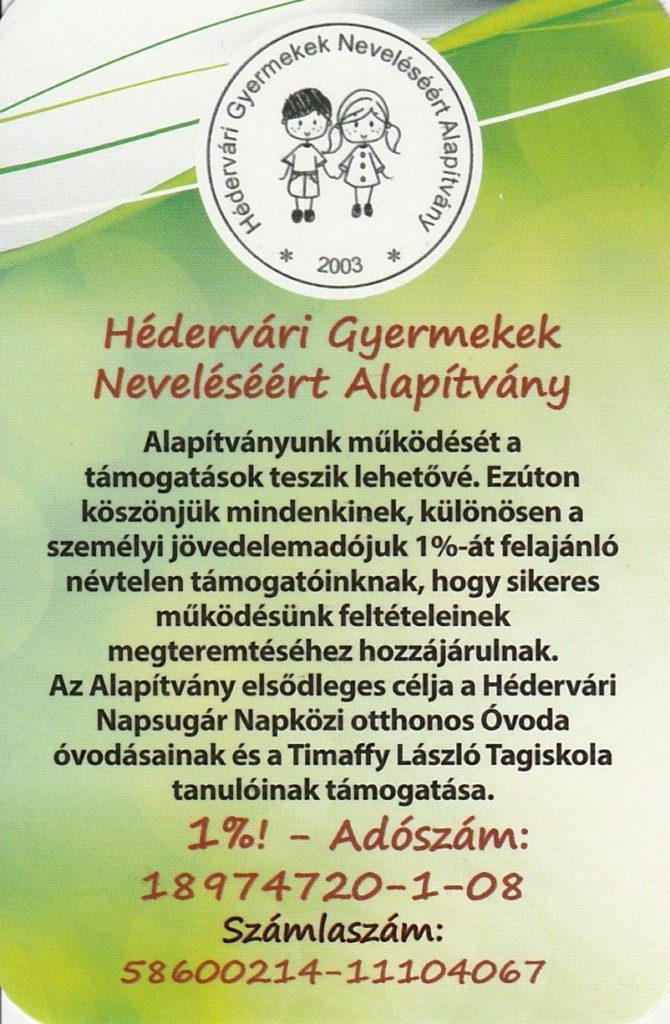 Hédervári Gyermekek Neveléséért Alapítvány
* 2003 *

Hédervári Gyermekek Neveléséért Alapítvány

Alapítványunk működését a támogatások teszik lehetővé. Ezúton köszönjük mindenkinek, különösen a személyi jövedelemadójuk 1%-át felajánló névtelen támogatóinknak, hogy sikeres működésünk feltételeinek megteremtéséhez hozzájárulnak.
Az Alapítvány elsődleges célja a Hédervári Napsugár Napközi otthonos Óvoda óvodásainak és a Timaffy László Tagiskola tanulóinak támogatása.

1%! - Adószám:
18974720-1-08
Számlaszám:
58600214-11104067